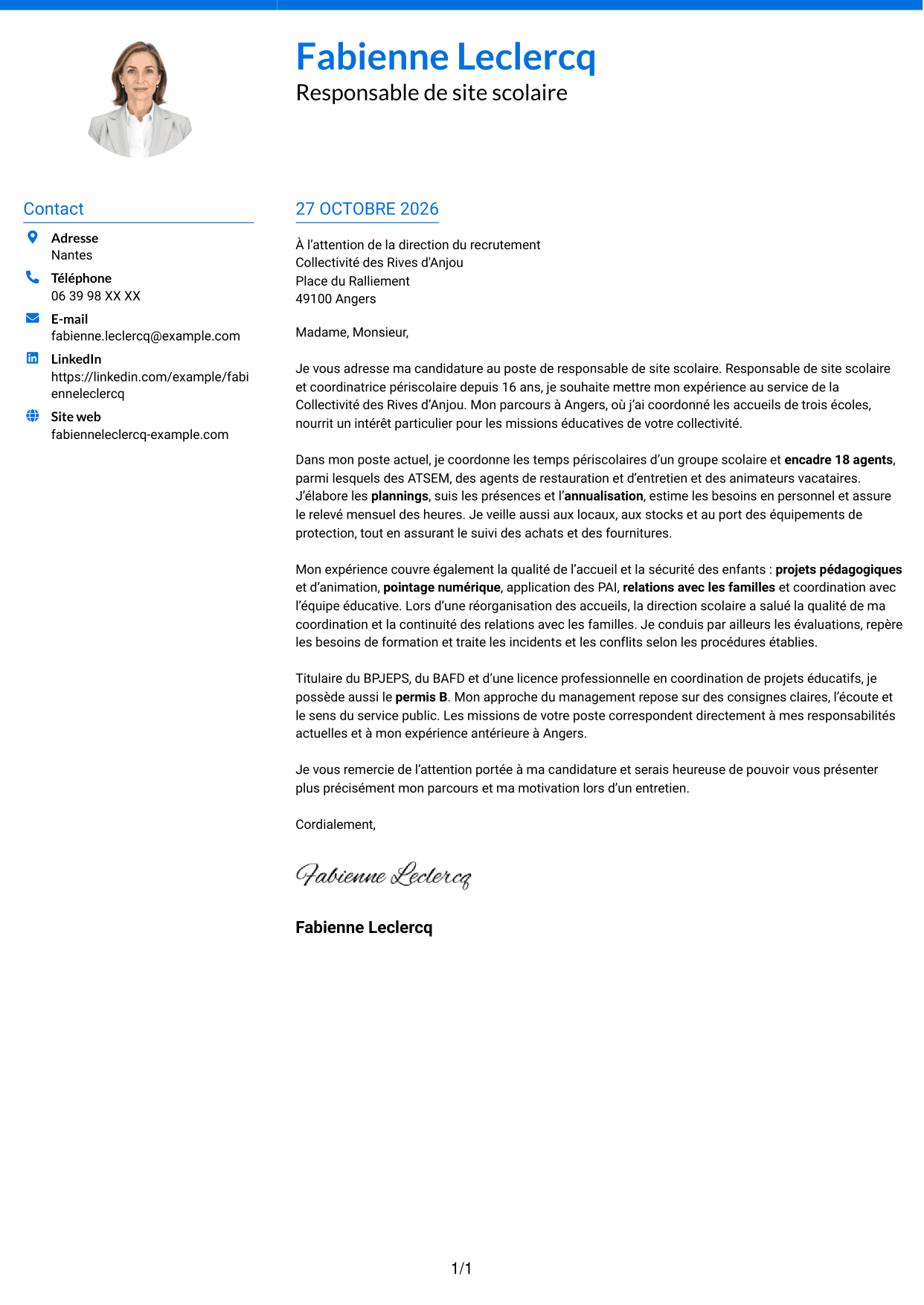 Fabienne Leclercq
Responsable de site scolaire

Contact

Adresse
Nantes

Téléphone
06 39 98 XX XX

E-mail
fabienne.leclercq@example.com

LinkedIn
https://linkedin.com/example/fabienneleclercq

Site web
fabienneleclercq-example.com

27 OCTOBRE 2026

À l'attention de la direction du recrutement
Collectivité des Rives d'Anjou
Place du Ralliement
49100 Angers

Madame, Monsieur,

Je vous adresse ma candidature au poste de responsable de site scolaire. Responsable de site scolaire et coordinatrice périscolaire depuis 16 ans, je souhaite mettre mon expérience au service de la Collectivité des Rives d'Anjou. Mon parcours à Angers, où j'ai coordonné les accueils de trois écoles, nourrit un intérêt particulier pour les missions éducatives de votre collectivité.

Dans mon poste actuel, je coordonne les temps périscolaires d'un groupe scolaire et encadre 18 agents, parmi lesquels des ATSEM, des agents de restauration et d'entretien et des animateurs vacataires. J'élabore les plannings, suis les présences et l'annualisation, estime les besoins en personnel et assure le relevé mensuel des heures. Je veille aussi aux locaux, aux stocks et au port des équipements de protection, tout en assurant le suivi des achats et des fournitures.

Mon expérience couvre également la qualité de l'accueil et la sécurité des enfants : projets pédagogiques et d'animation, pointage numérique, application des PAI, relations avec les familles et coordination avec l'équipe éducative. Lors d'une réorganisation des accueils, la direction scolaire a salué la qualité de ma coordination et la continuité des relations avec les familles. Je conduis par ailleurs les évaluations, repère les besoins de formation et traite les incidents et les conflits selon les procédures établies.

Titulaire du BPJEPS, du BAFD et d'une licence professionnelle en coordination de projets éducatifs, je possède aussi le permis B. Mon approche du management repose sur des consignes claires, l'écoute et le sens du service public. Les missions de votre poste correspondent directement à mes responsabilités actuelles et à mon expérience antérieure à Angers.

Je vous remercie de l'attention portée à ma candidature et serais heureuse de pouvoir vous présenter plus précisément mon parcours et ma motivation lors d'un entretien.

Cordialement,

Fabienne Leclercq

Fabienne Leclercq

1/1